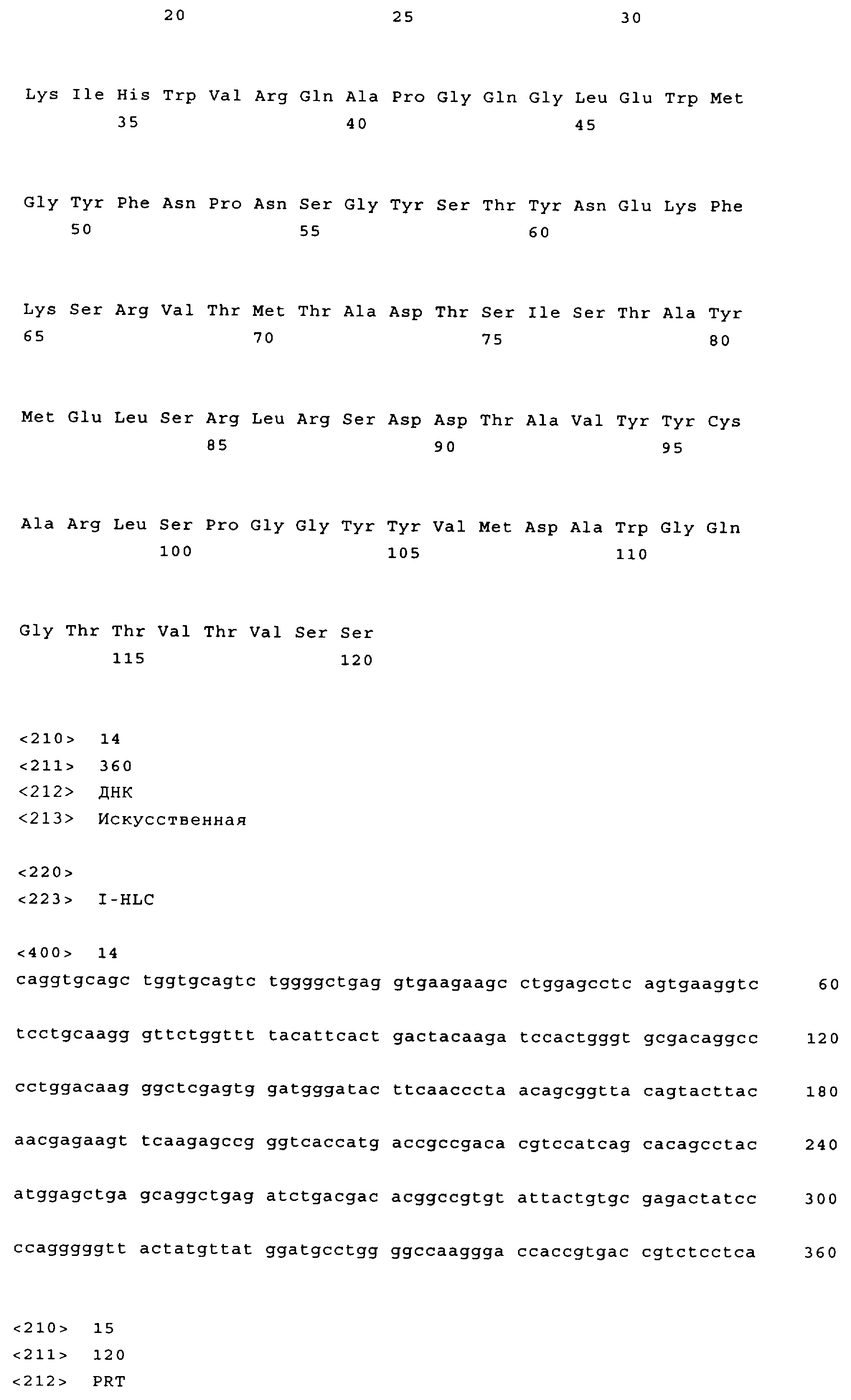 20 25 30

Lys Ile His Trp Val Arg Gln Ala Pro Gly Gln Gly Leu Glu Trp Met
35 40 45

Gly Tyr Phe Asn Pro Asn Ser Gly Tyr Ser Thr Tyr Asn Glu Lys Phe
50 55 60

Lys Ser Arg Val Thr Met Thr Ala Asp Thr Ser Ile Ser Thr Ala Tyr
65 70 75 80

Met Glu Leu Ser Arg Leu Arg Ser Asp Asp Thr Ala Val Tyr Tyr Cys
85 90 95

Ala Arg Leu Ser Pro Gly Gly Tyr Tyr Val Met Asp Ala Trp Gly Gln
100 105 110

Gly Thr Thr Val Thr Val Ser Ser
115 120

<210> 14
<211> 360
<212> ДНК
<213> Искусственная

<220>
<223> I-HLC

<400> 14
caggtgcagc tggtgcagtc tggggctgag gtgaagaagc ctggagcctc agtgaaggtc 60

tcctgcaagg gttctggttt tacattcact gactacaaga tccactgggt gcgacaggcc 120

cctggacaag ggctcgagtg gatgggatac ttcaacccta acagcggtta cagtacttac 180

aacgagaagt tcaagagccg ggtcaccatg accgccgaca cgtccatcag cacagcctac 240

atggagctga gcaggctgag atctgacgac acggccgtgt attactgtgc gagactatcc 300

ccaggggggtt actatgttat ggatgcctgg ggccaaggga ccaccgtgac cgtctcctca 360

<210> 15
<211> 120
<212> PRT